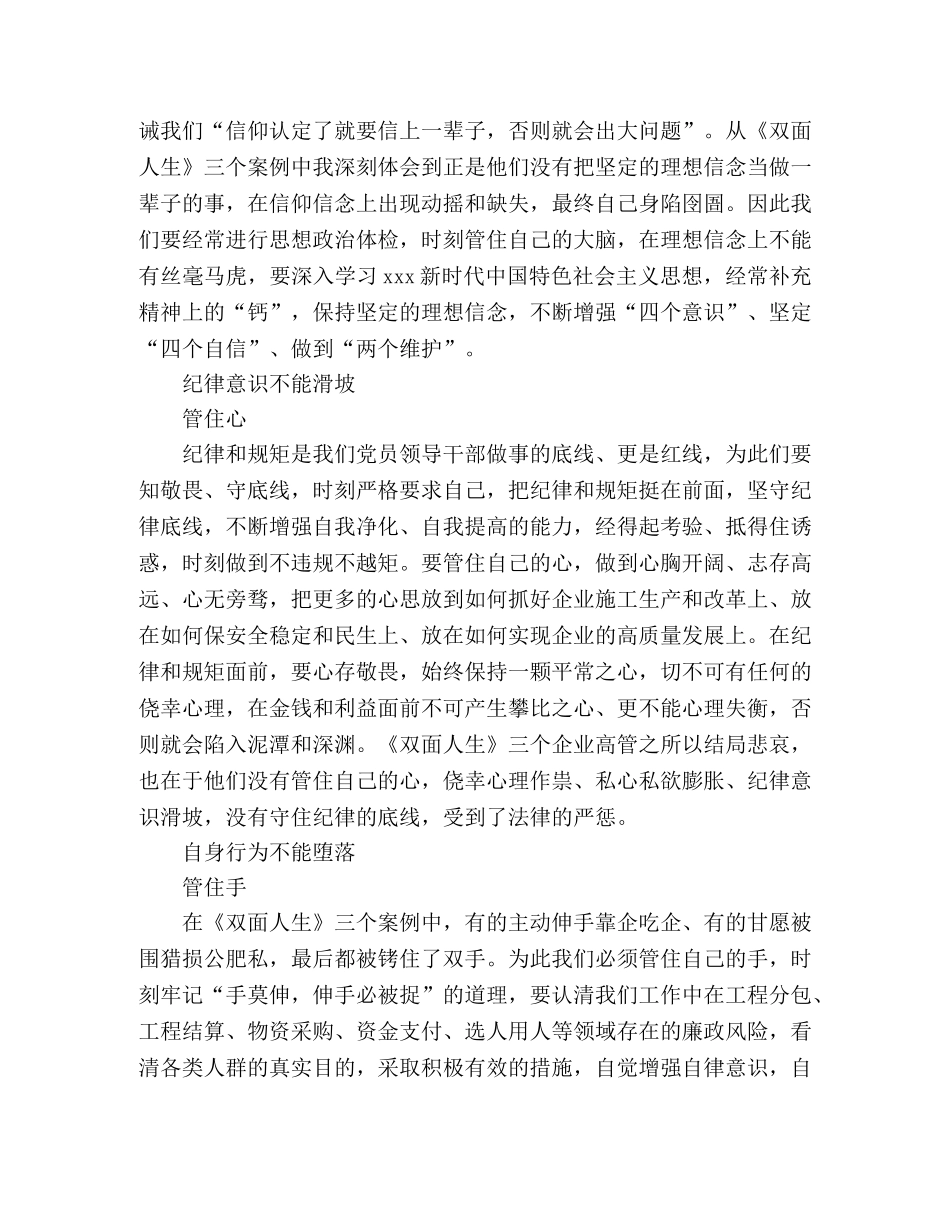 诫我们“信仰认定了就要信上一辈子，否则就会出大问题”。从《双面人生》三个案例中我深刻体会到正是他们没有把坚定的理想信念当做一辈子的事，在信仰信念上出现动摇和缺失，最终自己身陷囹圄。因此我们要经常进行思想政治体检，时刻管住自己的大脑，在理想信念上不能有丝毫马虎，要深入学习 xxx 新时代中国特色社会主义思想，经常补充精神上的“钙”，保持坚定的理想信念，不断增强“四个意识”、坚定“四个自信”、做到“两个维护”。

纪律意识不能滑坡

管住心

纪律和规矩是我们党员领导干部做事的底线、更是红线，为此们要知敬畏、守底线，时刻严格要求自己，把纪律和规矩挺在前面，坚守纪律底线，不断增强自我净化、自我提高的能力，经得起考验、抵得住诱惑，时刻做到不违规不越矩。要管住自己的心，做到心胸开阔、志存高远、心无旁骛，把更多的心思放到如何抓好企业施工生产和改革上、放在如何保安全稳定和民生上、放在如何实现企业的高质量发展上。在纪律和规矩面前，要心存敬畏，始终保持一颗平常之心，切不可有任何的侥幸心理，在金钱和利益面前不可产生攀比之心、更不能心理失衡，否则就会陷入泥潭和深渊。《双面人生》三个企业高管之所以结局悲哀，也在于他们没有管住自己的心，侥幸心理作祟、私心私欲膨胀、纪律意识滑坡，没有守住纪律的底线，受到了法律的严惩。

自身行为不能堕落

管住手

在《双面人生》三个案例中，有的主动伸手靠企吃企、有的甘愿被围猎损公肥私，最后都被铐住了双手。为此我们必须管住自己的手，时刻牢记“手莫伸，伸手必被捉”的道理，要认清我们工作中在工程分包、工程结算、物资采购、资金支付、选人用人等领域存在的廉政风险，看清各类人群的真实目的，采取积极有效的措施，自觉增强自律意识，自